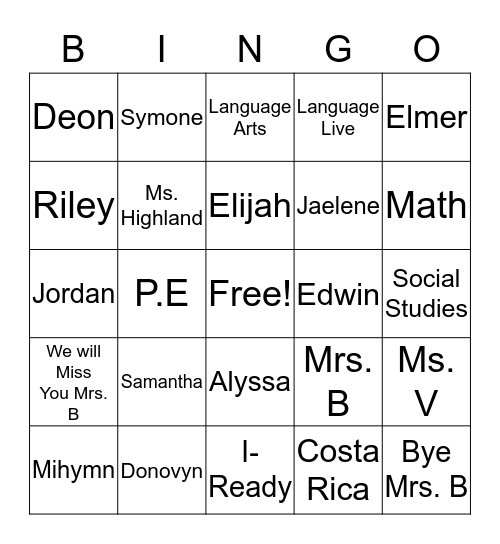 | B | I | N | G | O |
|---|---|---|---|---|
| Deon | Symone | Language Arts | Language Live | Elmer |
| Riley | Ms. Highland | Elijah | Jaelene | Math |
| Jordan | P.E | Free! | Edwin | Social Studies |
| We will Miss You Mrs. B | Samantha | Alyssa | Mrs. B | Ms. V |
| Mihymn | Donovyn | I-Ready | Costa Rica | Bye Mrs. B |